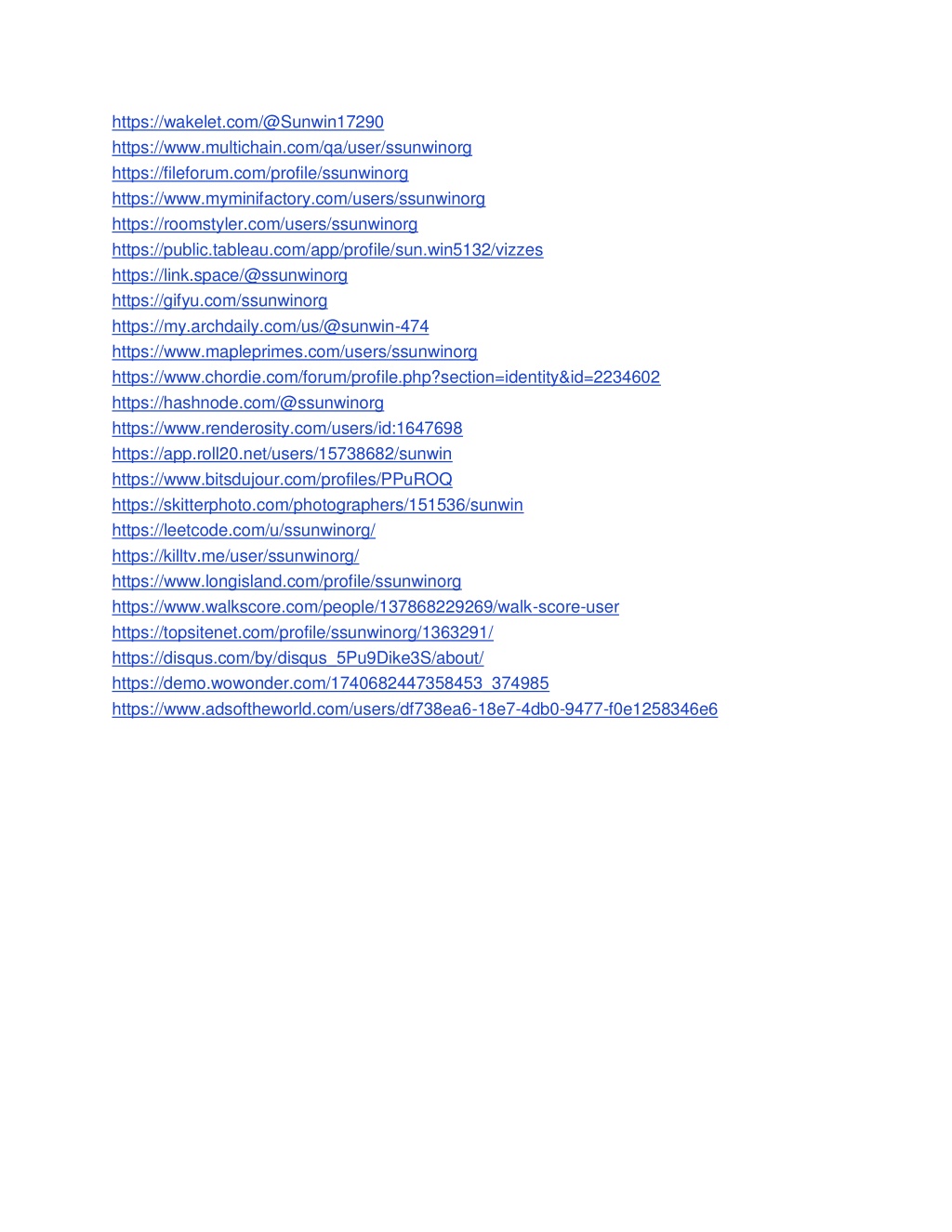 https://wakelet.com/@Sunwin17290
https://www.multichain.com/qa/user/ssunwinorg
https://fileforum.com/profile/ssunwinorg
https://www.myminifactory.com/users/ssunwinorg
https://roomstyler.com/users/ssunwinorg
https://public.tableau.com/app/profile/sun.win5132/vizzes
https://link.space/@ssunwinorg
https://gifyu.com/ssunwinorg
https://my.archdaily.com/us/@sunwin-474
https://www.mapleprimes.com/users/ssunwinorg
https://www.chordie.com/forum/profile.php?section=identity&id=2234602
https://hashnode.com/@ssunwinorg
https://www.renderosity.com/users/id:1647698
https://app.roll20.net/users/15738682/sunwin
https://www.bitsdujour.com/profiles/PPuROQ
https://skitterphoto.com/photographers/151536/sunwin
https://leetcode.com/u/ssunwinorg/
https://killtv.me/user/ssunwinorg/
https://www.longisland.com/profile/ssunwinorg
https://www.walkscore.com/people/137868229269/walk-score-user
https://topsitenet.com/profile/ssunwinorg/1363291/
https://disqus.com/by/disqus_5Pu9Dike3S/about/
https://demo.wowonder.com/1740682447358453_374985
https://www.adsoftheworld.com/users/df738ea6-18e7-4db0-9477-f0e1258346e6